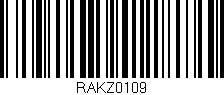 RAKZ0109